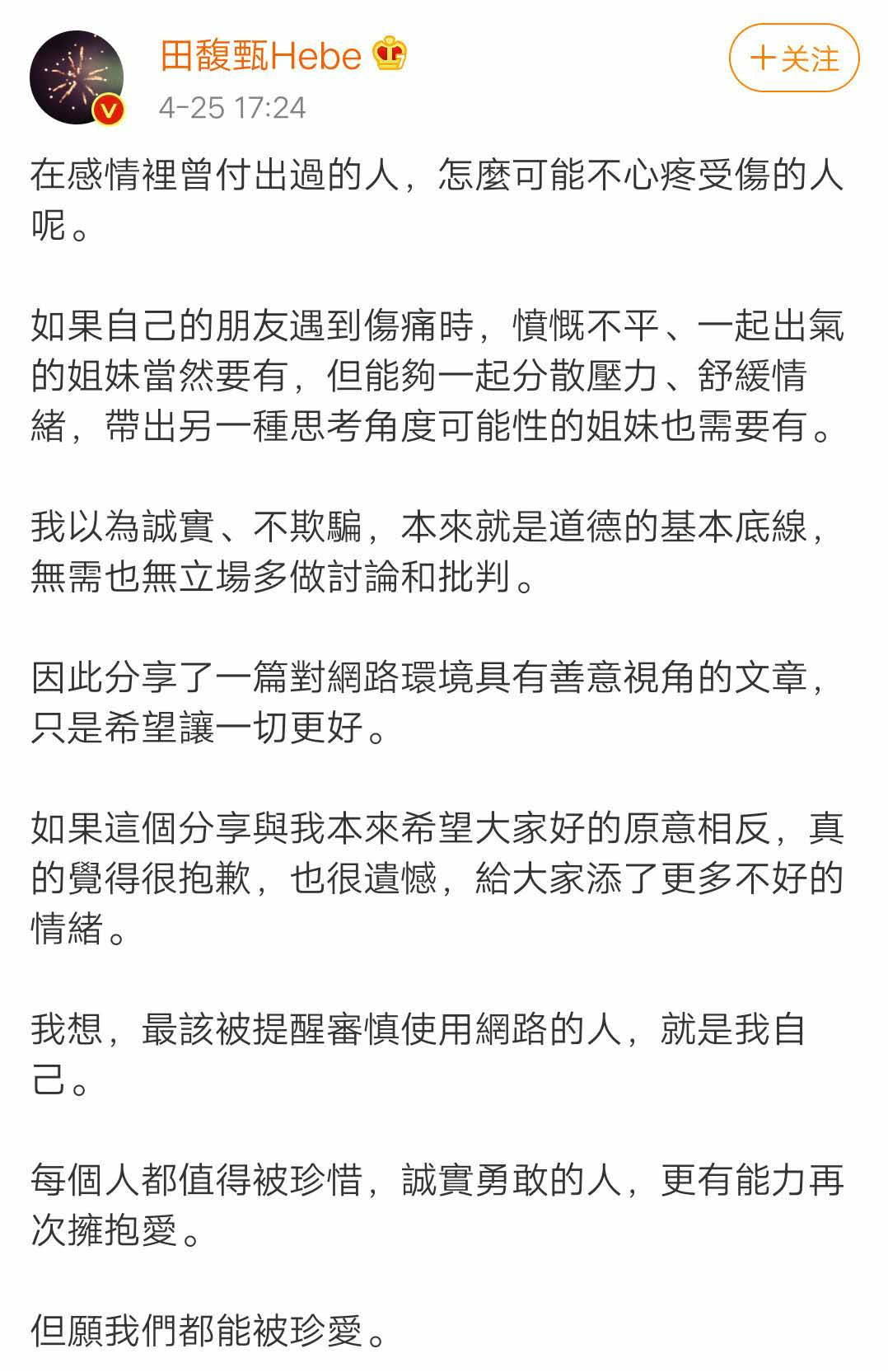 田馥甄Hebe
4-25 17:24
+关注

在感情裡曾付出過的人，怎麼可能不心疼受傷的人呢。

如果自己的朋友遇到傷痛時，憤慨不平、一起出氣的姐妹當然要有，但能夠一起分散壓力、舒緩情緒，帶出另一種思考角度可能性的姐妹也需要有。

我以為誠實、不欺騙，本來就是道德的基本底線，無需也無立場多做討論和批判。

因此分享了一篇對網路環境具有善意視角的文章，只是希望讓一切更好。

如果這個分享與我本來希望大家好的原意相反，真的覺得很抱歉，也很遺憾，給大家添了更多不好的情緒。

我想，最該被提醒審慎使用網路的人，就是我自己。

每個人都值得被珍惜，誠實勇敢的人，更有能力再次擁抱愛。

但願我們都能被珍愛。